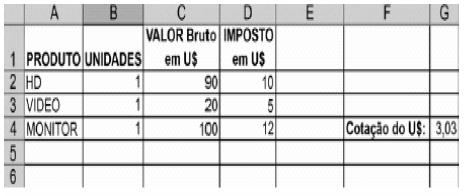 |   | A | B | C | D | E | F | G |
|---|---|---|---|---|---|---|---|
| 1 | PRODUTO | UNIDADES | VALOR Bruto em U$ | IMPOSTO em U$ |   |   |   |
| 2 | HD | 1 | 90 | 10 |   |   |   |
| 3 | VIDEO | 1 | 20 | 5 |   |   |   |
| 4 | MONITOR | 1 | 100 | 12 |   | Cotação do U$: | 3,03 |
| 5 |   |   |   |   |   |   |   |
| 6 |   |   |   |   |   |   |   |